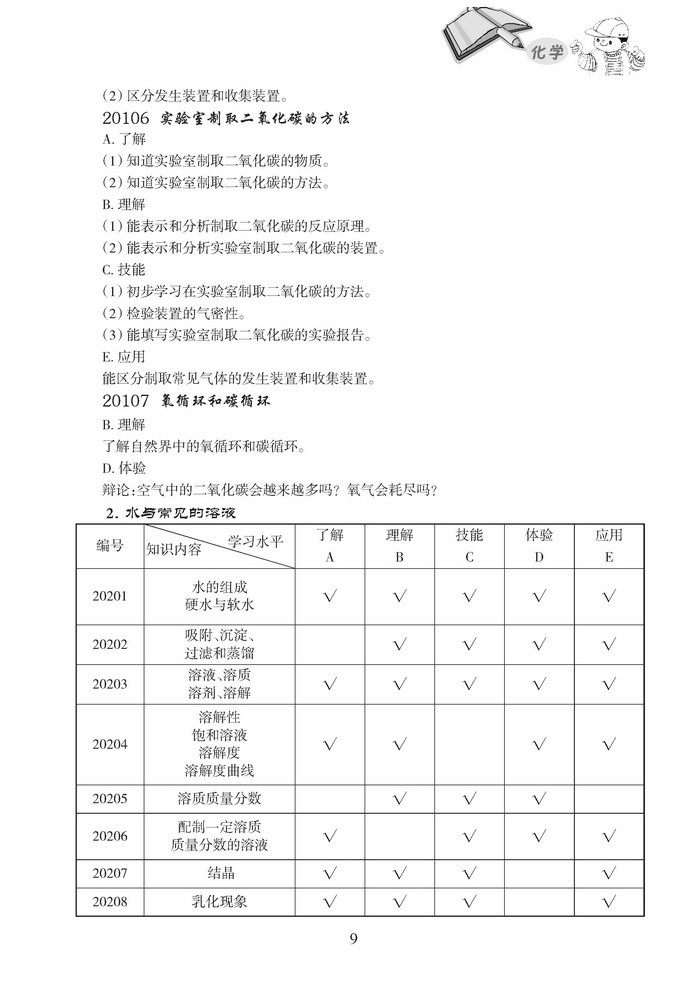 化学

(2) 区分发生装置和收集装置。

20106 实验室制取二氧化碳的方法

A. 了解

(1) 知道实验室制取二氧化碳的物质。

(2) 知道实验室制取二氧化碳的方法。

B. 理解

(1) 能表示和分析制取二氧化碳的反应原理。

(2) 能表示和分析实验室制取二氧化碳的装置。

C. 技能

(1) 初步学习在实验室制取二氧化碳的方法。

(2) 检验装置的气密性。

(3) 能填写实验室制取二氧化碳的实验报告。

E. 应用

能区分制取常见气体的发生装置和收集装置。

20107 氧循环和碳循环

B. 理解

了解自然界中的氧循环和碳循环。

D. 体验

辩论:空气中的二氧化碳会越来越多吗？氧气会耗尽吗？

2. 水与常见的溶液

| 编号 | 学习水平 知识内容 | 了解 A | 理解 B | 技能 C | 体验 D | 应用 E |
|---|---|---|---|---|---|---|
| 20201 | 水的组成 硬水与软水 | √ | √ | √ | √ | √ |
| 20202 | 吸附、沉淀、过滤和蒸馏 | | √ | √ | √ | √ |
| 20203 | 溶液、溶质 溶剂、溶解 | √ | √ | √ | √ | √ |
| 20204 | 溶解性 饱和溶液 溶解度 溶解度曲线 | √ | √ | | √ | √ |
| 20205 | 溶质质量分数 | | √ | √ | √ | |
| 20206 | 配制一定溶质质量分数的溶液 | √ | | √ | √ | √ |
| 20207 | 结晶 | √ | √ | √ | | √ |
| 20208 | 乳化现象 | √ | √ | √ | | √ |

9